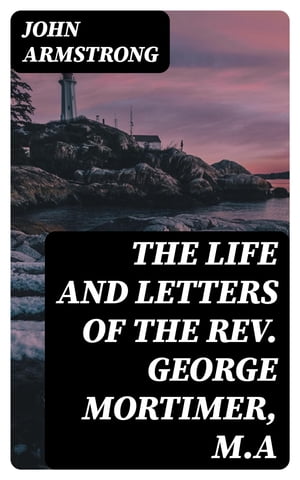 JOHN ARMSTRONG

THE LIFE AND LETTERS OF THE REV. GEORGE MORTIMER, M.A